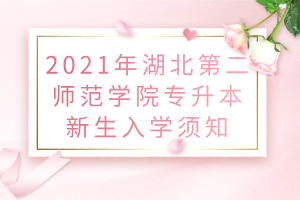 2021年湖北第二师范学院专升本新生入学须知